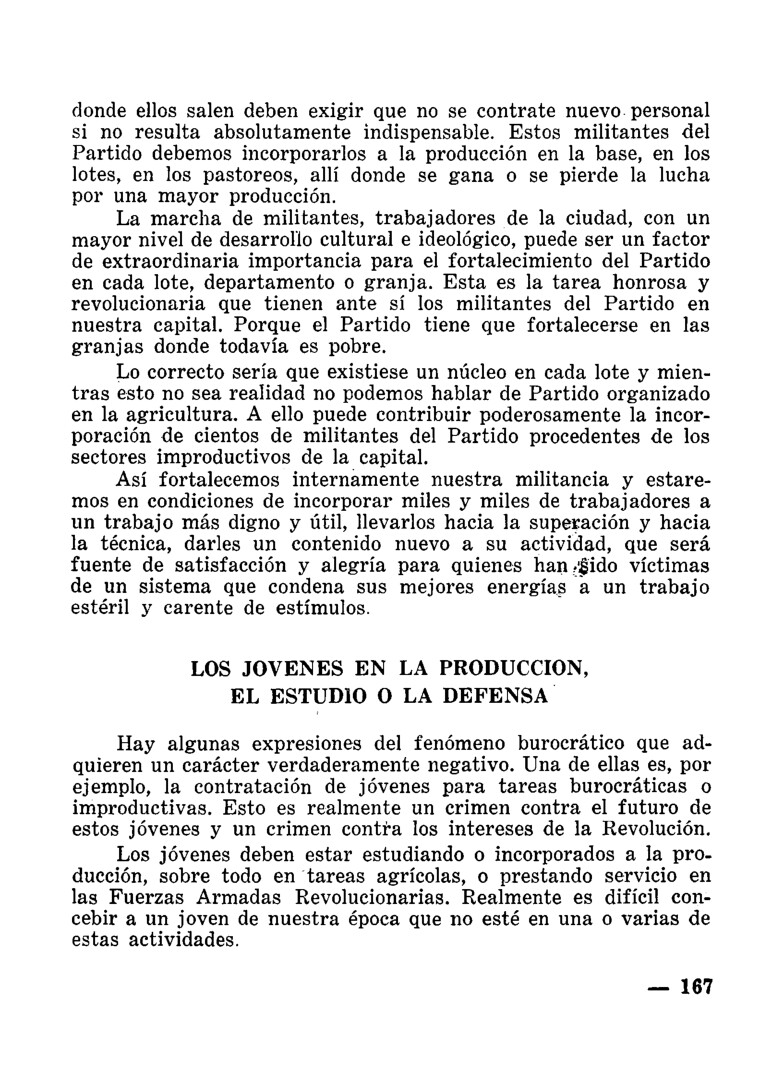 donde ellos salen deben exigir que no se contrate nuevo personal si no resulta absolutamente indispensable. Estos militantes del Partido debemos incorporarlos a la producción en la base, en los lotes, en los pastoreos, allí donde se gana o se pierde la lucha por una mayor producción.

La marcha de militantes, trabajadores de la ciudad, con un mayor nivel de desarrollo cultural e ideológico, puede ser un factor de extraordinaria importancia para el fortalecimiento del Partido en cada lote, departamento o granja. Esta es la tarea honrosa y revolucionaria que tienen ante sí los militantes del Partido en nuestra capital. Porque el Partido tiene que fortalecerse en las granjas donde todavía es pobre.

Lo correcto sería que existiese un núcleo en cada lote y mientras esto no sea realidad no podemos hablar de Partido organizado en la agricultura. A ello puede contribuir poderosamente la incorporación de cientos de militantes del Partido procedentes de los sectores improductivos de la capital.

Así fortalecemos internamente nuestra militancia y estaremos en condiciones de incorporar miles y miles de trabajadores a un trabajo más digno y útil, llevarlos hacia la superación y hacia la técnica, darles un contenido nuevo a su actividad, que será fuente de satisfacción y alegría para quienes han sido víctimas de un sistema que condena sus mejores energías a un trabajo estéril y carente de estímulos.

LOS JOVENES EN LA PRODUCCION, EL ESTUDIO O LA DEFENSA

Hay algunas expresiones del fenómeno burocrático que adquieren un carácter verdaderamente negativo. Una de ellas es, por ejemplo, la contratación de jóvenes para tareas burocráticas o improductivas. Esto es realmente un crimen contra el futuro de estos jóvenes y un crimen contra los intereses de la Revolución.

Los jóvenes deben estar estudiando o incorporados a la producción, sobre todo en tareas agrícolas, o prestando servicio en las Fuerzas Armadas Revolucionarias. Realmente es difícil concebir a un joven de nuestra época que no esté en una o varias de estas actividades.

— 167